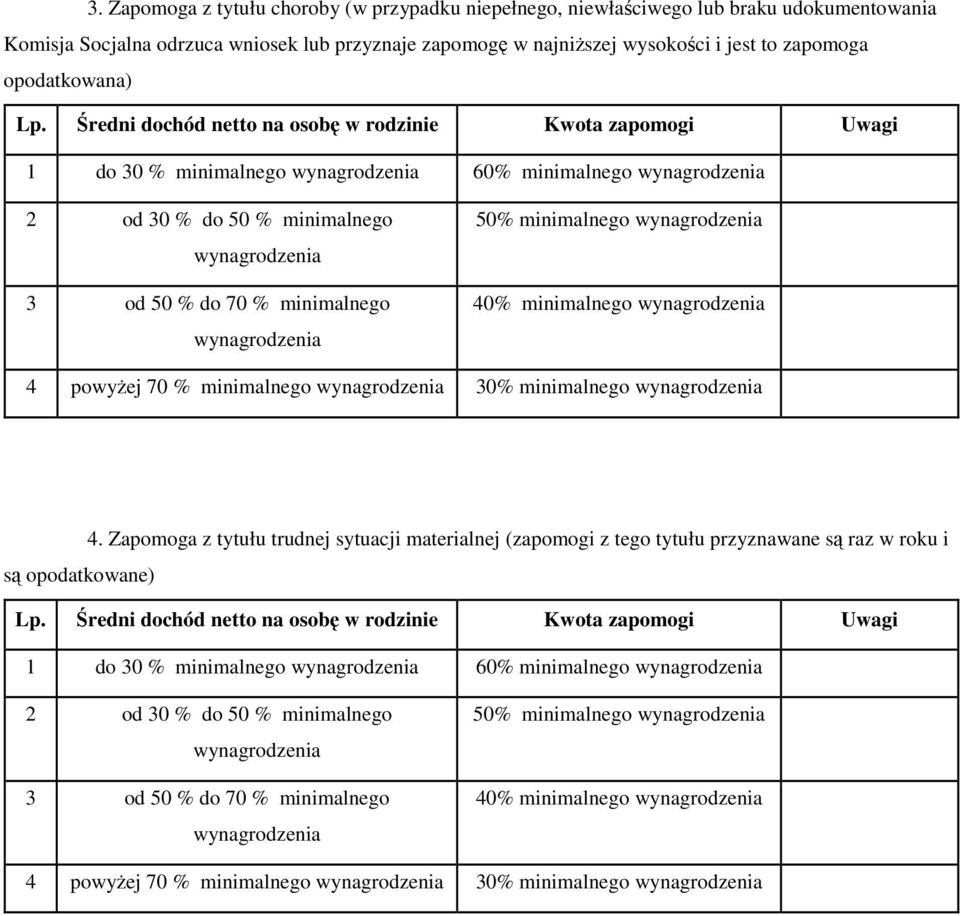 3. Zapomoga z tytułu choroby (w przypadku niepełnego, niewłaściwego lub braku udokumentowania Komisja Socjalna odrzuca wniosek lub przyznaje zapomogę w najniższej wysokości i jest to zapomoga opodatkowana)

| Lp. | Średni dochód netto na osobę w rodzinie | Kwota zapomogi | Uwagi |
|---|---|---|---|
| 1 | do 30 % minimalnego wynagrodzenia | 60% minimalnego wynagrodzenia | |
| 2 | od 30 % do 50 % minimalnego wynagrodzenia | 50% minimalnego wynagrodzenia | |
| 3 | od 50 % do 70 % minimalnego wynagrodzenia | 40% minimalnego wynagrodzenia | |
| 4 | powyżej 70 % minimalnego wynagrodzenia | 30% minimalnego wynagrodzenia | |

4. Zapomoga z tytułu trudnej sytuacji materialnej (zapomogi z tego tytułu przyznawane są raz w roku i są opodatkowane)

| Lp. | Średni dochód netto na osobę w rodzinie | Kwota zapomogi | Uwagi |
|---|---|---|---|
| 1 | do 30 % minimalnego wynagrodzenia | 60% minimalnego wynagrodzenia | |
| 2 | od 30 % do 50 % minimalnego wynagrodzenia | 50% minimalnego wynagrodzenia | |
| 3 | od 50 % do 70 % minimalnego wynagrodzenia | 40% minimalnego wynagrodzenia | |
| 4 | powyżej 70 % minimalnego wynagrodzenia | 30% minimalnego wynagrodzenia | |